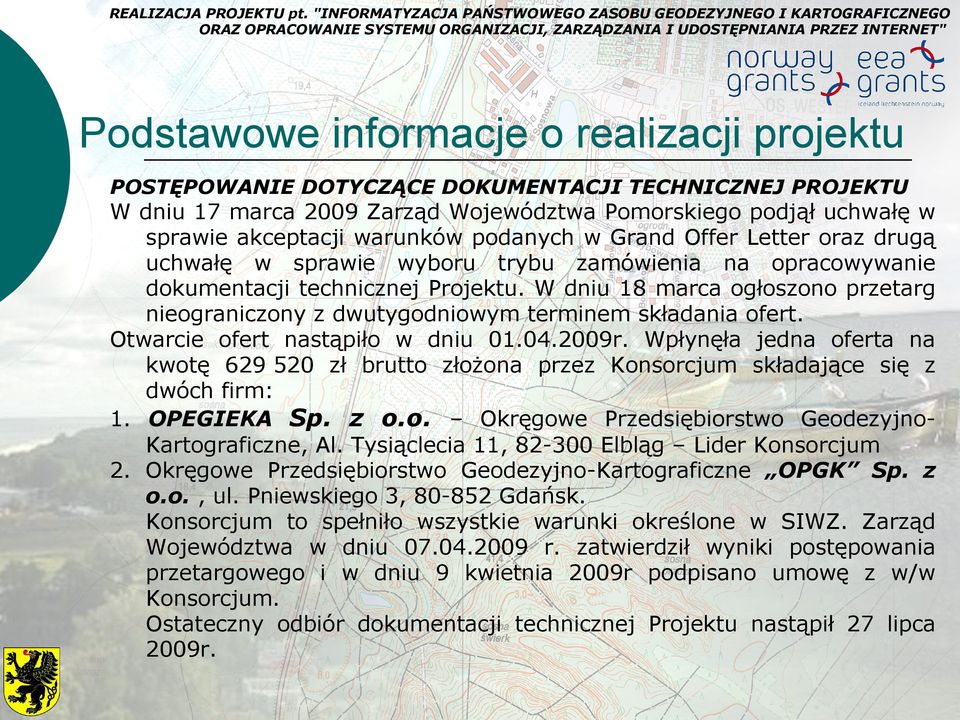 REALIZACJA PROJEKTU pt. "INFORMATYZACJA PAŃSTWOWEGO ZASOBU GEODEZYJNEGO I KARTOGRAFICZNEGO ORAZ OPRACOWANIE SYSTEMU ORGANIZACJI, ZARZĄDZANIA I UDOSTĘPNIANIA PRZEZ INTERNET"

norway grants eea grants
iceland liechtenstein norway

Podstawowe informacje o realizacji projektu

POSTĘPOWANIE DOTYCZĄCE DOKUMENTACJI TECHNICZNEJ PROJEKTU
W dniu 17 marca 2009 Zarząd Województwa Pomorskiego podjął uchwałę w sprawie akceptacji warunków podanych w Grand Offer Letter oraz drugą uchwałę w sprawie wyboru trybu zamówienia na opracowywanie dokumentacji technicznej Projektu. W dniu 18 marca ogłoszono przetarg nieograniczony z dwutygodniowym terminem składania ofert.
Otwarcie ofert nastąpiło w dniu 01.04.2009r. Wpłynęła jedna oferta na kwotę 629 520 zł brutto złożona przez Konsorcjum składające się z dwóch firm:
1. OPEGIEKA Sp. z o.o. – Okręgowe Przedsiębiorstwo Geodezyjno-Kartograficzne, Al. Tysiąclecia 11, 82-300 Elbląg – Lider Konsorcjum
2. Okręgowe Przedsiębiorstwo Geodezyjno-Kartograficzne „OPGK” Sp. z o.o. , ul. Pniewskiego 3, 80-852 Gdańsk.
Konsorcjum to spełniło wszystkie warunki określone w SIWZ. Zarząd Województwa w dniu 07.04.2009 r. zatwierdził wyniki postępowania przetargowego i w dniu 9 kwietnia 2009r podpisano umowę z w/w Konsorcjum.
Ostateczny odbiór dokumentacji technicznej Projektu nastąpił 27 lipca 2009r.